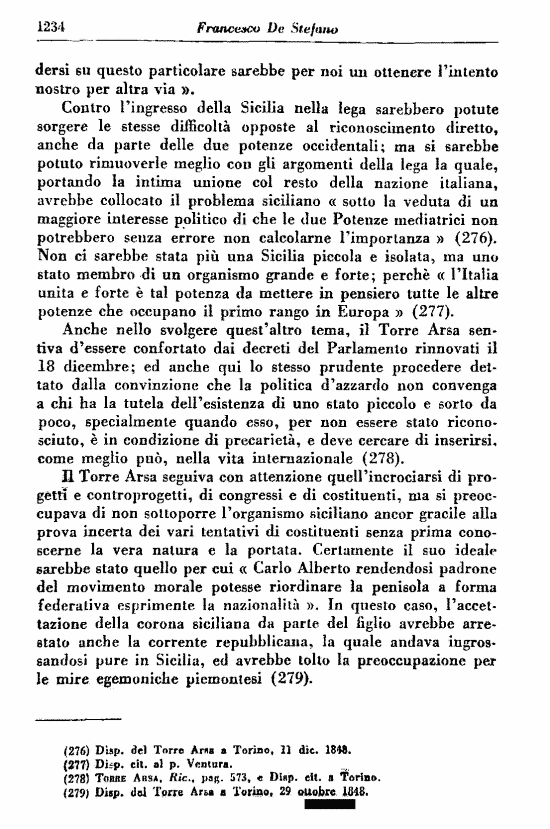 1234 Francesco De Stefano

dersi su questo particolare sarebbe per noi un ottenere l'intento nostro per altra via ».

Contro l'ingresso della Sicilia nella lega sarebbero potute sorgere le stesse difficoltà opposte al riconoscimento diretto, anche da parte delle due potenze occidentali; ma si sarebbe potuto rimuoverle meglio con gli argomenti della lega la quale, portando la intima unione col resto della nazione italiana, avrebbe collocato il problema siciliano « sotto la veduta di un maggiore interesse politico di che le due Potenze mediatrici non potrebbero senza errore non calcolarne l'importanza » (276). Non ci sarebbe stata più una Sicilia piccola e isolata, ma uno stato membro di un organismo grande e forte; perchè « l'Italia unita e forte è tal potenza da mettere in pensiero tutte le altre potenze che occupano il primo rango in Europa » (277).

Anche nello svolgere quest'altro tema, il Torre Arsa sentiva d'essere confortato dai decreti del Parlamento rinnovati il 18 dicembre; ed anche qui lo stesso prudente procedere dettato dalla convinzione che la politica d'azzardo non convenga a chi ha la tutela dell'esistenza di uno stato piccolo e sorto da poco, specialmente quando esso, per non essere stato riconosciuto, è in condizione di precarietà, e deve cercare di inserirsi, come meglio può, nella vita internazionale (278).

Il Torre Arsa seguiva con attenzione quell'incrociarsi di progetti e controprogetti, di congressi e di costituenti, ma si preoccupava di non sottoporre l'organismo siciliano ancor gracile alla prova incerta dei vari tentativi di costituenti senza prima conoscerne la vera natura e la portata. Certamente il suo ideale sarebbe stato quello per cui « Carlo Alberto rendendosi padrone del movimento morale potesse riordinare la penisola a forma federativa esprimente la nazionalità ». In questo caso, l'accettazione della corona siciliana da parte del figlio avrebbe arrestato anche la corrente repubblicana, la quale andava ingrossandosi pure in Sicilia, ed avrebbe tolto la preoccupazione per le mire egemoniche piemontesi (279).

(276) Disp. del Torre Arsa a Torino, 11 dic. 1848.
(277) Disp. cit. al p. Ventura.
(278) Torre Arsa, Ric., pag. 573, e Disp. cit. a Torino.
(279) Disp. del Torre Arsa a Torino, 29 ottobre 1848.